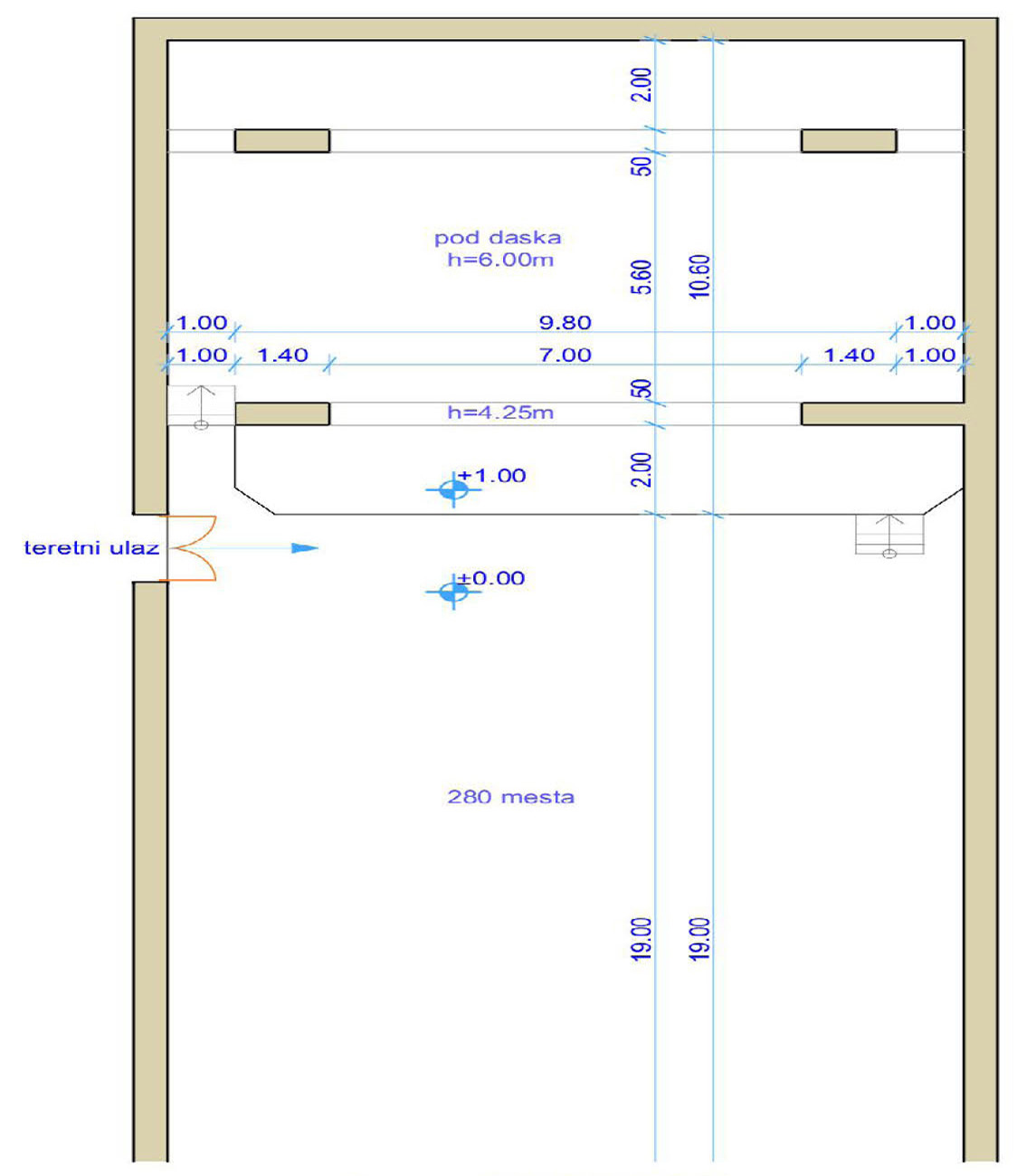 2.00

50

pod daska
h=6.00m

5.60

10.60

1.00 9.80 1.00

1.00 1.40 7.00 1.40 1.00

50

h=4.25m

2.00

+1.00

teretni ulaz

±0.00

280 mesta

19.00

19.00